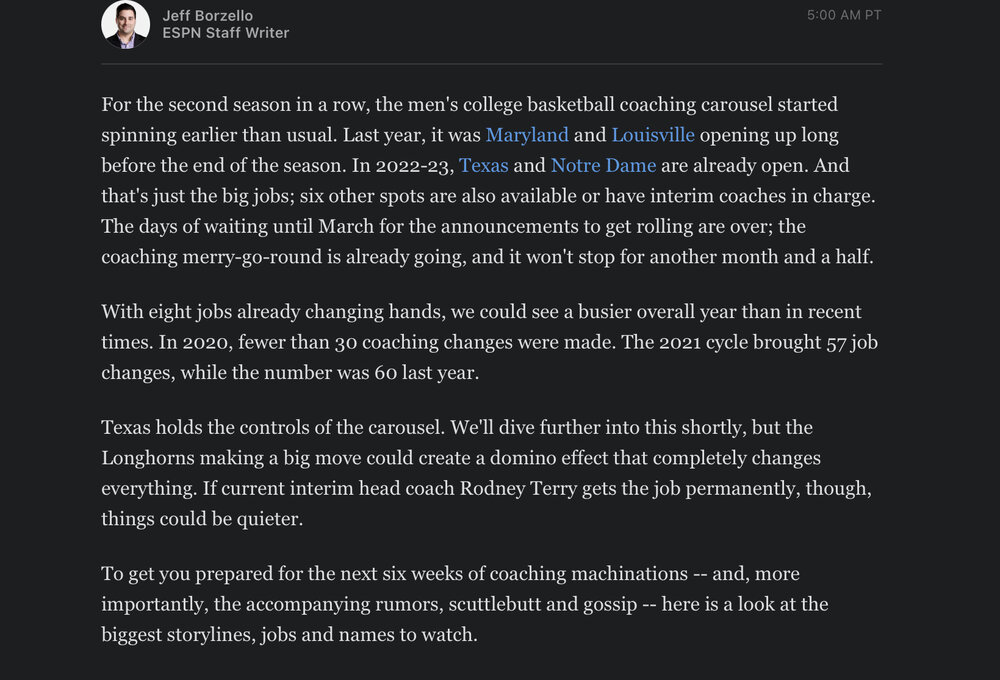 Jeff Borzello
ESPN Staff Writer

5:00 AM PT

For the second season in a row, the men's college basketball coaching carousel started spinning earlier than usual. Last year, it was Maryland and Louisville opening up long before the end of the season. In 2022-23, Texas and Notre Dame are already open. And that's just the big jobs; six other spots are also available or have interim coaches in charge. The days of waiting until March for the announcements to get rolling are over; the coaching merry-go-round is already going, and it won't stop for another month and a half.

With eight jobs already changing hands, we could see a busier overall year than in recent times. In 2020, fewer than 30 coaching changes were made. The 2021 cycle brought 57 job changes, while the number was 60 last year.

Texas holds the controls of the carousel. We'll dive further into this shortly, but the Longhorns making a big move could create a domino effect that completely changes everything. If current interim head coach Rodney Terry gets the job permanently, though, things could be quieter.

To get you prepared for the next six weeks of coaching machinations -- and, more importantly, the accompanying rumors, scuttlebutt and gossip -- here is a look at the biggest storylines, jobs and names to watch.